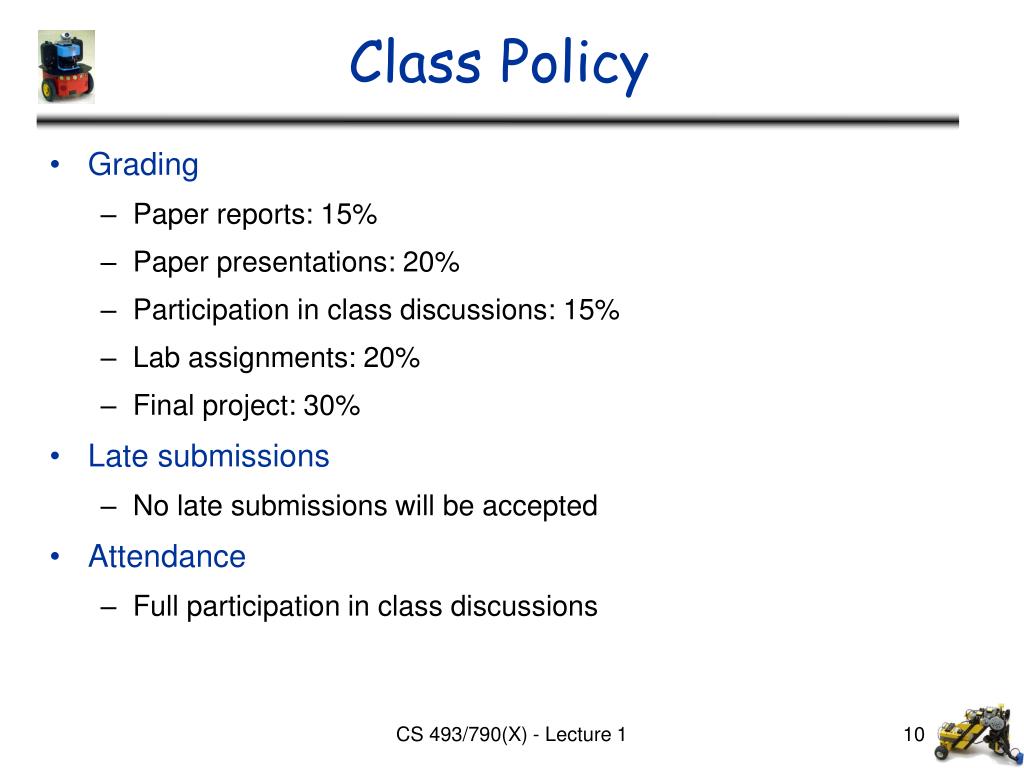 Class Policy

• Grading
– Paper reports: 15%
– Paper presentations: 20%
– Participation in class discussions: 15%
– Lab assignments: 20%
– Final project: 30%
• Late submissions
– No late submissions will be accepted
• Attendance
– Full participation in class discussions

CS 493/790(X) - Lecture 1

10